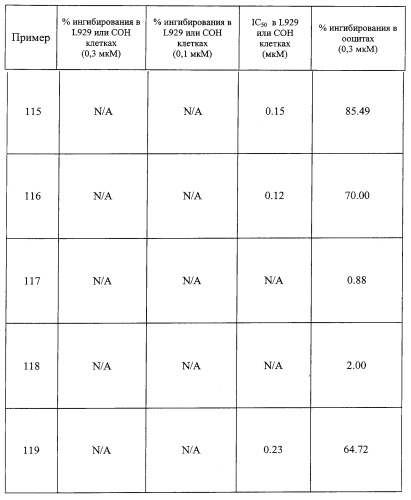 | Пример | % ингибирования в L929 или СОН клетках (0,3 мкМ) | % ингибирования в L929 или СОН клетках (0,1 мкМ) | $IC_{50}$ в L929 или СОН клетках (мкМ) | % ингибирования в ооцитах (0,3 мкМ) |
|---|---|---|---|---|
| 115 | N/A | N/A | 0.15 | 85.49 |
| 116 | N/A | N/A | 0.12 | 70.00 |
| 117 | N/A | N/A | N/A | 0.88 |
| 118 | N/A | N/A | N/A | 2.00 |
| 119 | N/A | N/A | 0.23 | 64.72 |